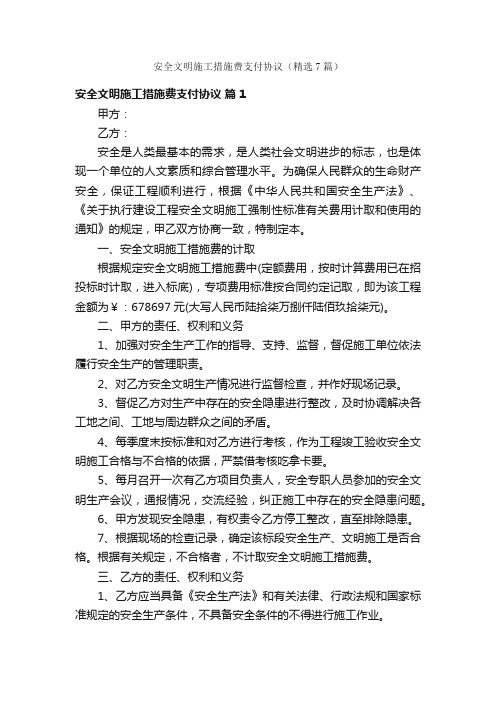 安全文明施工措施费支付协议（精选7篇）

安全文明施工措施费支付协议 篇1

甲方：

乙方：

安全是人类最基本的需求，是人类社会文明进步的标志，也是体现一个单位的人文素质和综合管理水平。为确保人民群众的生命财产安全，保证工程顺利进行，根据《中华人民共和国安全生产法》、《关于执行建设工程安全文明施工强制性标准有关费用计取和使用的通知》的规定，甲乙双方协商一致，特制定本。

一、安全文明施工措施费的计取

根据规定安全文明施工措施费中(定额费用，按时计算费用已在招投标时计取，进入标底)，专项费用标准按合同约定记取，即为该工程金额为￥：678697元(大写人民币陆拾柒万捌仟陆佰玖拾柒元)。

二、甲方的责任、权利和义务

1、加强对安全生产工作的指导、支持、监督，督促施工单位依法履行安全生产的管理职责。

2、对乙方安全文明生产情况进行监督检查，并作好现场记录。

3、督促乙方对生产中存在的安全隐患进行整改，及时协调解决各工地之间、工地与周边群众之间的矛盾。

4、每季度末按标准和对乙方进行考核，作为工程竣工验收安全文明施工合格与不合格的依据，严禁借考核吃拿卡要。

5、每月召开一次有乙方项目负责人，安全专职人员参加的安全文明生产会议，通报情况，交流经验，纠正施工中存在的安全隐患问题。

6、甲方发现安全隐患，有权责令乙方停工整改，直至排除隐患。

7、根据现场的检查记录，确定该标段安全生产、文明施工是否合格。根据有关规定，不合格者，不计取安全文明施工措施费。

三、乙方的责任、权利和义务

1、乙方应当具备《安全生产法》和有关法律、行政法规和国家标准规定的安全生产条件，不具备安全条件的不得进行施工作业。